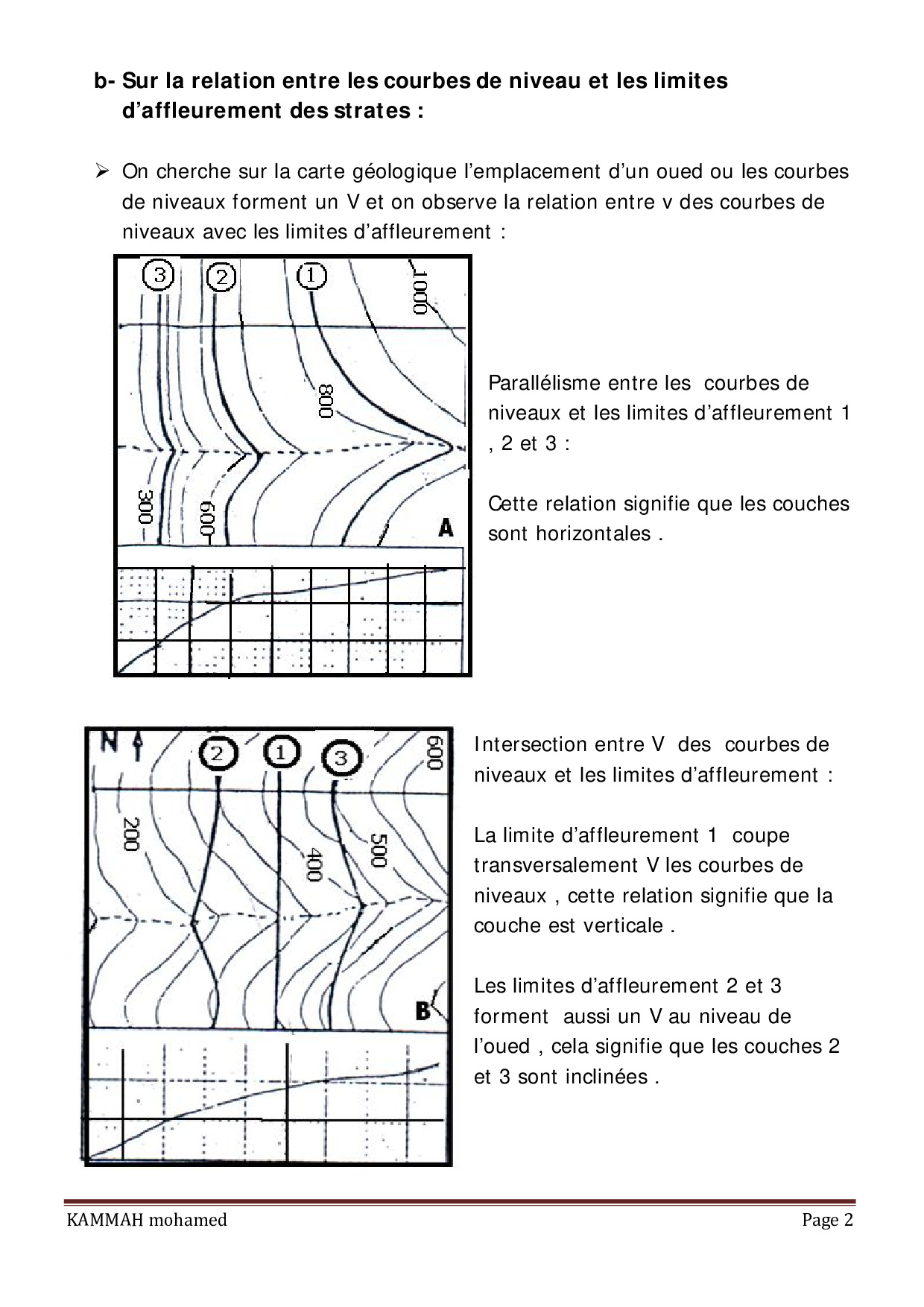 b- Sur la relation entre les courbes de niveau et les limites d'affleurement des strates :

➢ On cherche sur la carte géologique l'emplacement d'un oued ou les courbes de niveaux forment un V et on observe la relation entre v des courbes de niveaux avec les limites d'affleurement :

3 2 1 1000

800

300 600 A

Parallélisme entre les courbes de niveaux et les limites d'affleurement 1 , 2 et 3 :

Cette relation signifie que les couches sont horizontales .

N 2 1 3 600

200 400 500

B

Intersection entre V des courbes de niveaux et les limites d'affleurement :

La limite d'affleurement 1 coupe transversalement V les courbes de niveaux , cette relation signifie que la couche est verticale .

Les limites d'affleurement 2 et 3 forment aussi un V au niveau de l'oued , cela signifie que les couches 2 et 3 sont inclinées .

KAMMAH mohamed

Page 2